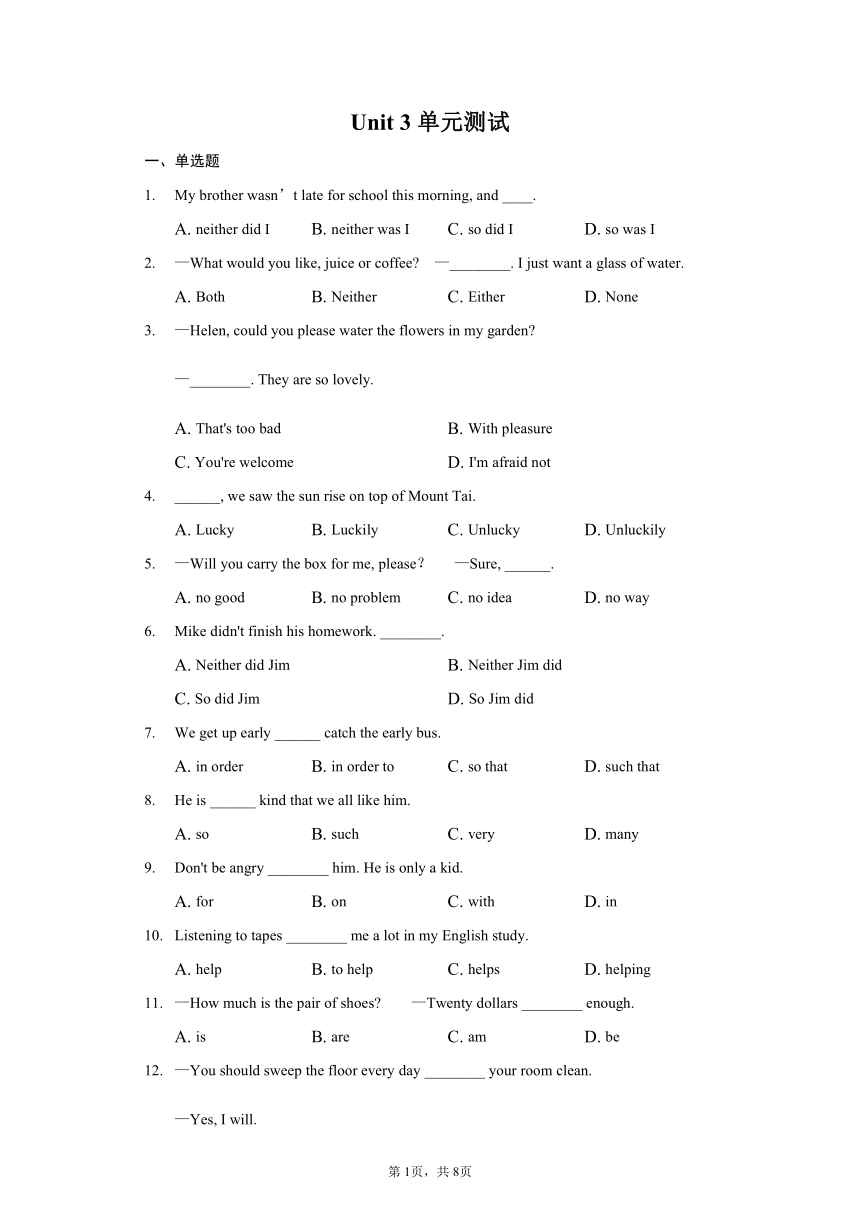 Unit 3 单元测试

一、单选题

1. My brother wasn’t late for school this morning, and ____.

A. neither did I B. neither was I C. so did I D. so was I

2. —What would you like, juice or coffee? —________. I just want a glass of water.

A. Both B. Neither C. Either D. None

3. —Helen, could you please water the flowers in my garden?

—________. They are so lovely.

A. That's too bad B. With pleasure

C. You're welcome D. I'm afraid not

4. ______, we saw the sun rise on top of Mount Tai.

A. Lucky B. Luckily C. Unlucky D. Unluckily

5. —Will you carry the box for me, please? —Sure, ______.

A. no good B. no problem C. no idea D. no way

6. Mike didn't finish his homework. ________.

A. Neither did Jim B. Neither Jim did

C. So did Jim D. So Jim did

7. We get up early ______ catch the early bus.

A. in order B. in order to C. so that D. such that

8. He is ______ kind that we all like him.

A. so B. such C. very D. many

9. Don't be angry ________ him. He is only a kid.

A. for B. on C. with D. in

10. Listening to tapes ________ me a lot in my English study.

A. help B. to help C. helps D. helping

11. —How much is the pair of shoes? —Twenty dollars ________ enough.

A. is B. are C. am D. be

12. —You should sweep the floor every day ________ your room clean.

—Yes, I will.

第1页，共8页